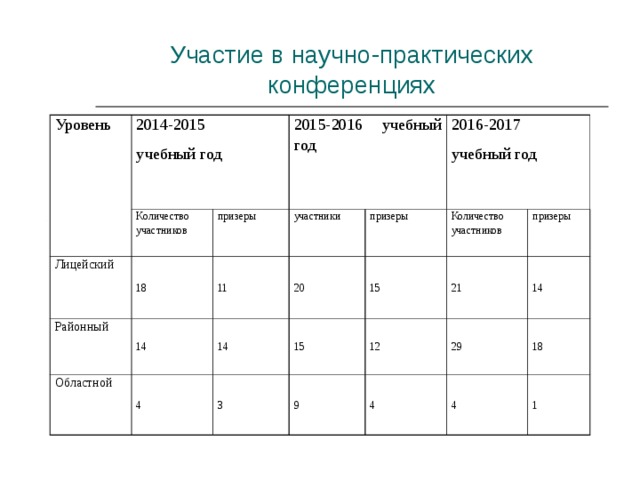 Участие в научно-практических конференциях

| Уровень | 2014-2015 учебный год | | 2015-2016 учебный год | | 2016-2017 учебный год | |
|---|---|---|---|---|---|---|
| | Количество участников | призеры | участники | призеры | Количество участников | призеры |
| Лицейский | 18 | 11 | 20 | 15 | 21 | 14 |
| Районный | 14 | 14 | 15 | 12 | 29 | 18 |
| Областной | 4 | 3 | 9 | 4 | 4 | 1 |